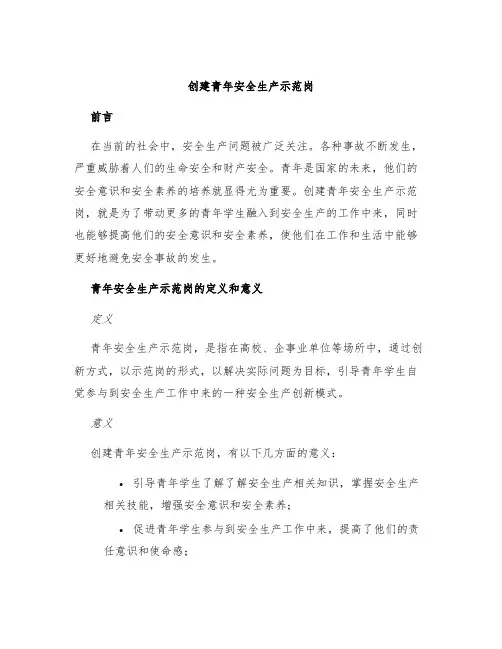 创建青年安全生产示范岗

前言

在当前的社会中，安全生产问题被广泛关注。各种事故不断发生，严重威胁着人们的生命安全和财产安全。青年是国家的未来，他们的安全意识和安全素养的培养就显得尤为重要。创建青年安全生产示范岗，就是为了带动更多的青年学生融入到安全生产的工作中来，同时也能够提高他们的安全意识和安全素养，使他们在工作和生活中能够更好地避免安全事故的发生。

青年安全生产示范岗的定义和意义

定义

青年安全生产示范岗，是指在高校、企事业单位等场所中，通过创新方式，以示范岗的形式，以解决实际问题为目标，引导青年学生自觉参与到安全生产工作中来的一种安全生产创新模式。

意义

创建青年安全生产示范岗，有以下几方面的意义：

• 引导青年学生了解了解安全生产相关知识，掌握安全生产相关技能，增强安全意识和安全素养；
• 促进青年学生参与到安全生产工作中来，提高了他们的责任意识和使命感；